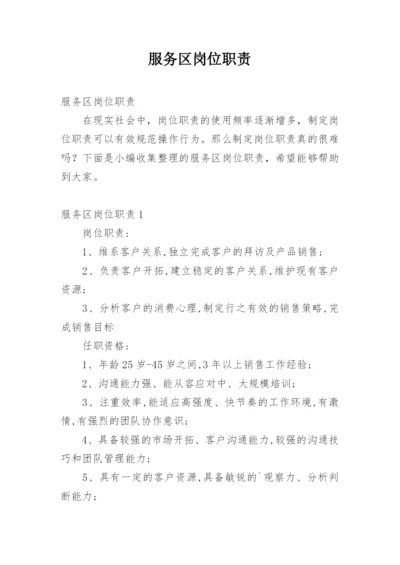 服务区岗位职责

服务区岗位职责

在现实社会中，岗位职责的使用频率逐渐增多，制定岗位职责可以有效规范操作行为。那么制定岗位职责真的很难吗？下面是小编收集整理的服务区岗位职责，希望能够帮助到大家。

服务区岗位职责 1

岗位职责：

1、维系客户关系，独立完成客户的拜访及产品销售；

2、负责客户开拓，建立稳定的客户关系，维护现有客户资源；

3、分析客户的消费心理，制定行之有效的销售策略，完成销售目标

任职资格：

1、年龄 25 岁-45 岁之间，3 年以上销售工作经验；

2、沟通能力强、能从容应对中、大规模培训；

3、注重效率，能适应高强度、快节奏的工作环境，有激情，有强烈的团队协作意识；

4、具备较强的市场开拓、客户沟通能力，较强的沟通技巧和团队管理能力；

5、具有一定的客户资源，具备敏锐的`观察力、分析判断能力；